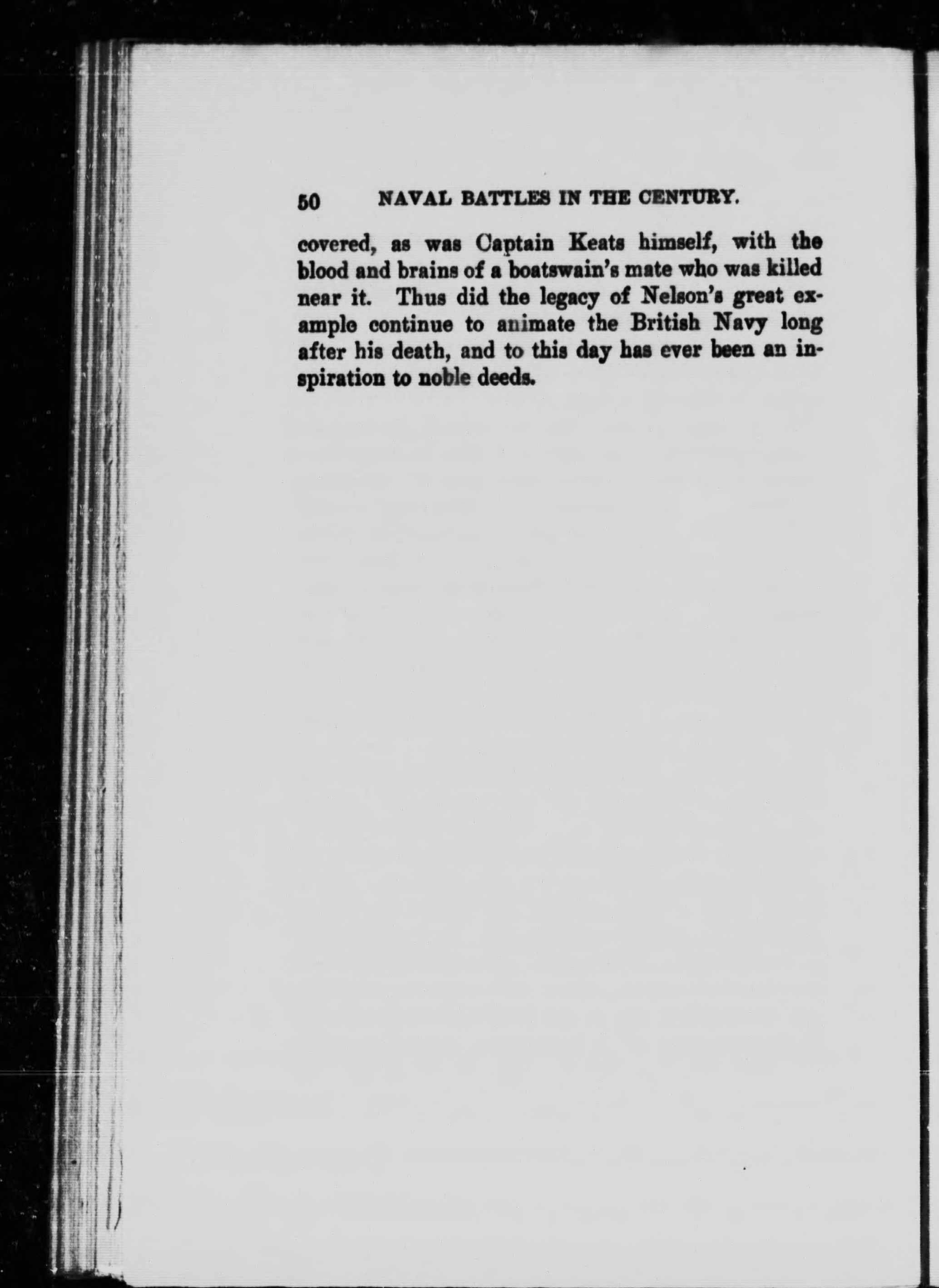 50 NAVAL BATTLES IN THE CENTURY.

covered, as was Captain Keats himself, with the blood and brains of a boatswain's mate who was killed near it. Thus did the legacy of Nelson's great example continue to animate the British Navy long after his death, and to this day has ever been an inspiration to noble deeds.